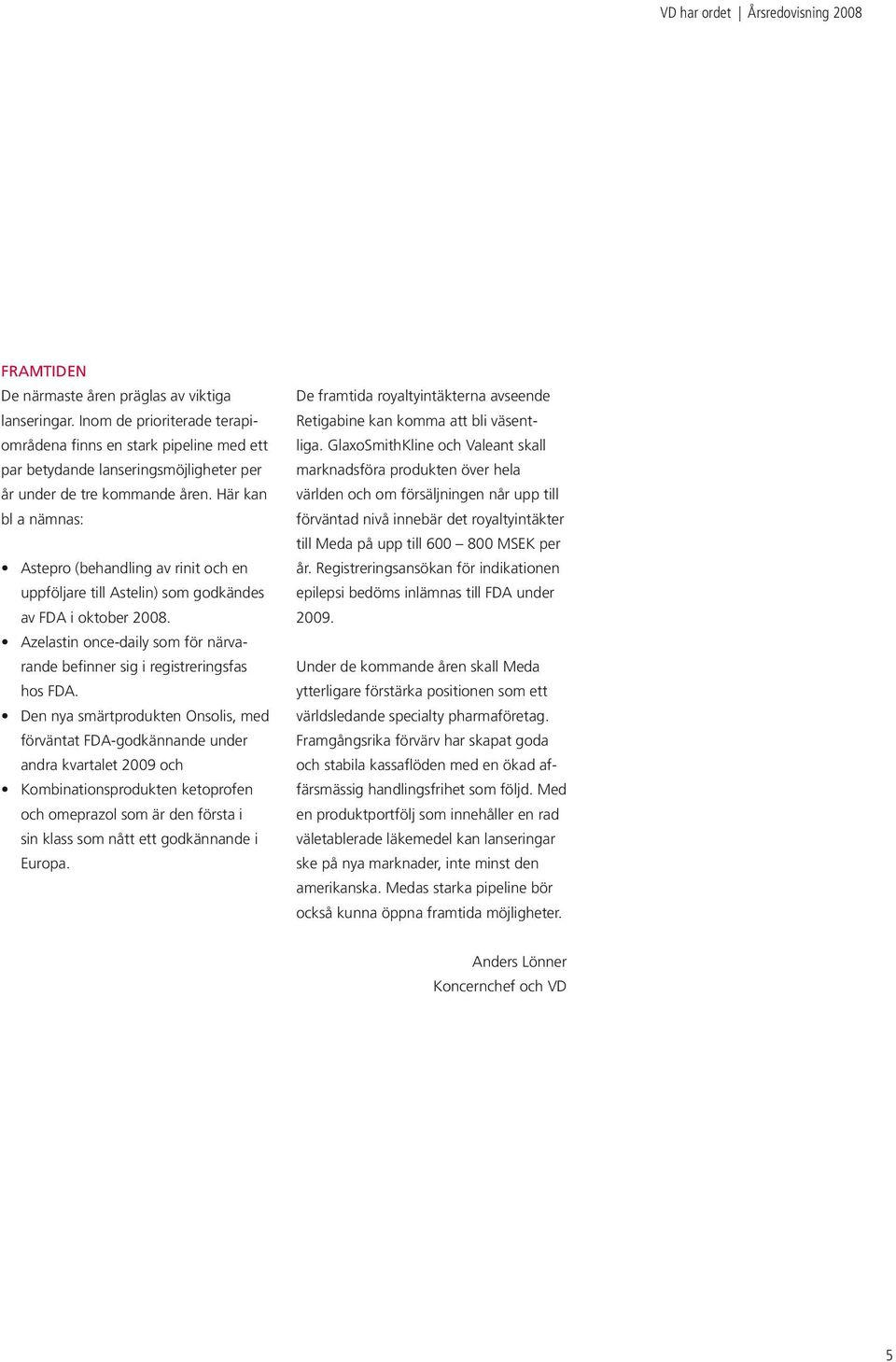 VD har ordet | Årsredovisning 2008

FRAMTIDEN
De närmaste åren präglas av viktiga lanseringar. Inom de prioriterade terapiområdena finns en stark pipeline med ett par betydande lanseringsmöjligheter per år under de tre kommande åren. Här kan bl a nämnas:

• Astepro (behandling av rinit och en uppföljare till Astelin) som godkändes av FDA i oktober 2008.
• Azelastin once-daily som för närvarande befinner sig i registreringsfas hos FDA.
• Den nya smärtprodukten Onsolis, med förväntat FDA-godkännande under andra kvartalet 2009 och
• Kombinationsprodukten ketoprofen och omeprazol som är den första i sin klass som nått ett godkännande i Europa.

De framtida royaltyintäkterna avseende Retigabine kan komma att bli väsentliga. GlaxoSmithKline och Valeant skall marknadsföra produkten över hela världen och om försäljningen når upp till förväntad nivå innebär det royaltyintäkter till Meda på upp till 600 – 800 MSEK per år. Registreringsansökan för indikationen epilepsi bedöms inlämnas till FDA under 2009.

Under de kommande åren skall Meda ytterligare förstärka positionen som ett världsledande specialty pharmaföretag. Framgångsrika förvärv har skapat goda och stabila kassaflöden med en ökad affärsmässig handlingsfrihet som följd. Med en produktportfölj som innehåller en rad väletablerade läkemedel kan lanseringar ske på nya marknader, inte minst den amerikanska. Medas starka pipeline bör också kunna öppna framtida möjligheter.

Anders Lönner
Koncernchef och VD

5